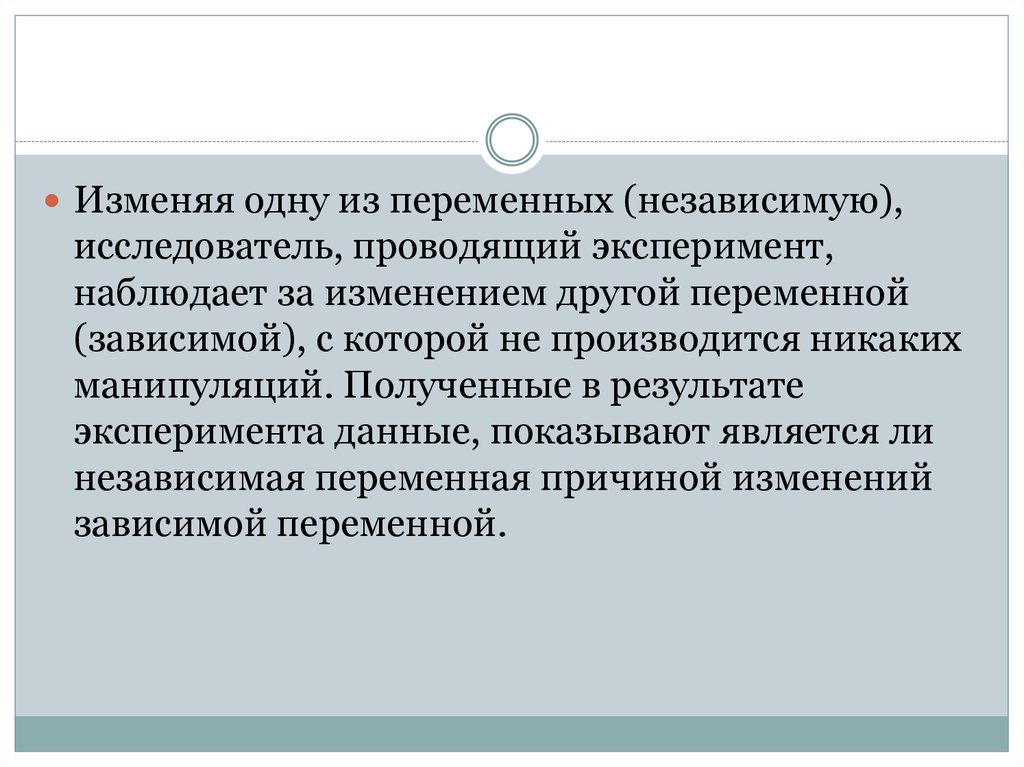 Изменяя одну из переменных (независимую), исследователь, проводящий эксперимент, наблюдает за изменением другой переменной (зависимой), с которой не производится никаких манипуляций. Полученные в результате эксперимента данные, показывают является ли независимая переменная причиной изменений зависимой переменной.